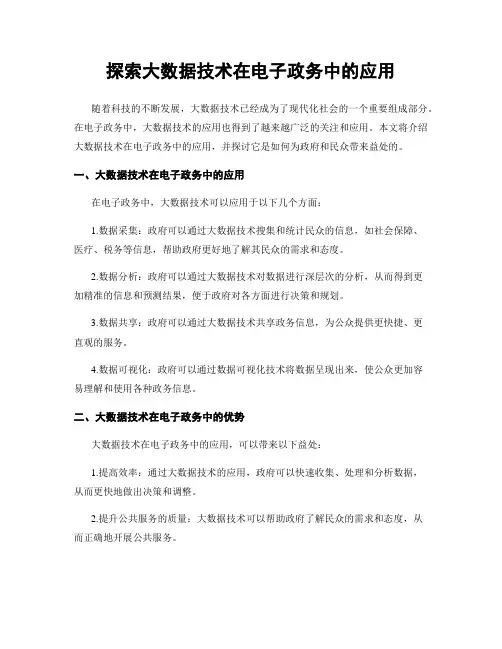 探索大数据技术在电子政务中的应用

随着科技的不断发展，大数据技术已经成为了现代化社会的一个重要组成部分。在电子政务中，大数据技术的应用也得到了越来越广泛的关注和应用。本文将介绍大数据技术在电子政务中的应用，并探讨它是如何为政府和民众带来益处的。

一、大数据技术在电子政务中的应用

在电子政务中，大数据技术可以应用于以下几个方面：

1.数据采集：政府可以通过大数据技术搜集和统计民众的信息，如社会保障、医疗、税务等信息，帮助政府更好地了解其民众的需求和态度。

2.数据分析：政府可以通过大数据技术对数据进行深层次的分析，从而得到更加精准的信息和预测结果，便于政府对各方面进行决策和规划。

3.数据共享：政府可以通过大数据技术共享政务信息，为公众提供更快捷、更直观的服务。

4.数据可视化：政府可以通过数据可视化技术将数据呈现出来，使公众更加容易理解和使用各种政务信息。

二、大数据技术在电子政务中的优势

大数据技术在电子政务中的应用，可以带来以下益处：

1.提高效率：通过大数据技术的应用，政府可以快速收集、处理和分析数据，从而更快地做出决策和调整。

2.提升公共服务的质量：大数据技术可以帮助政府了解民众的需求和态度，从而正确地开展公共服务。